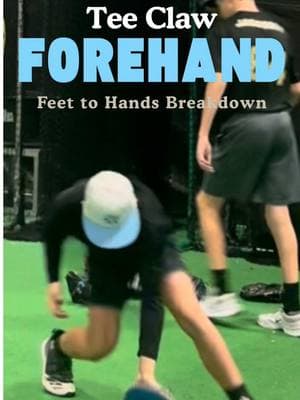 Tee Claw
FOREHAND
Feet to Hands Breakdown